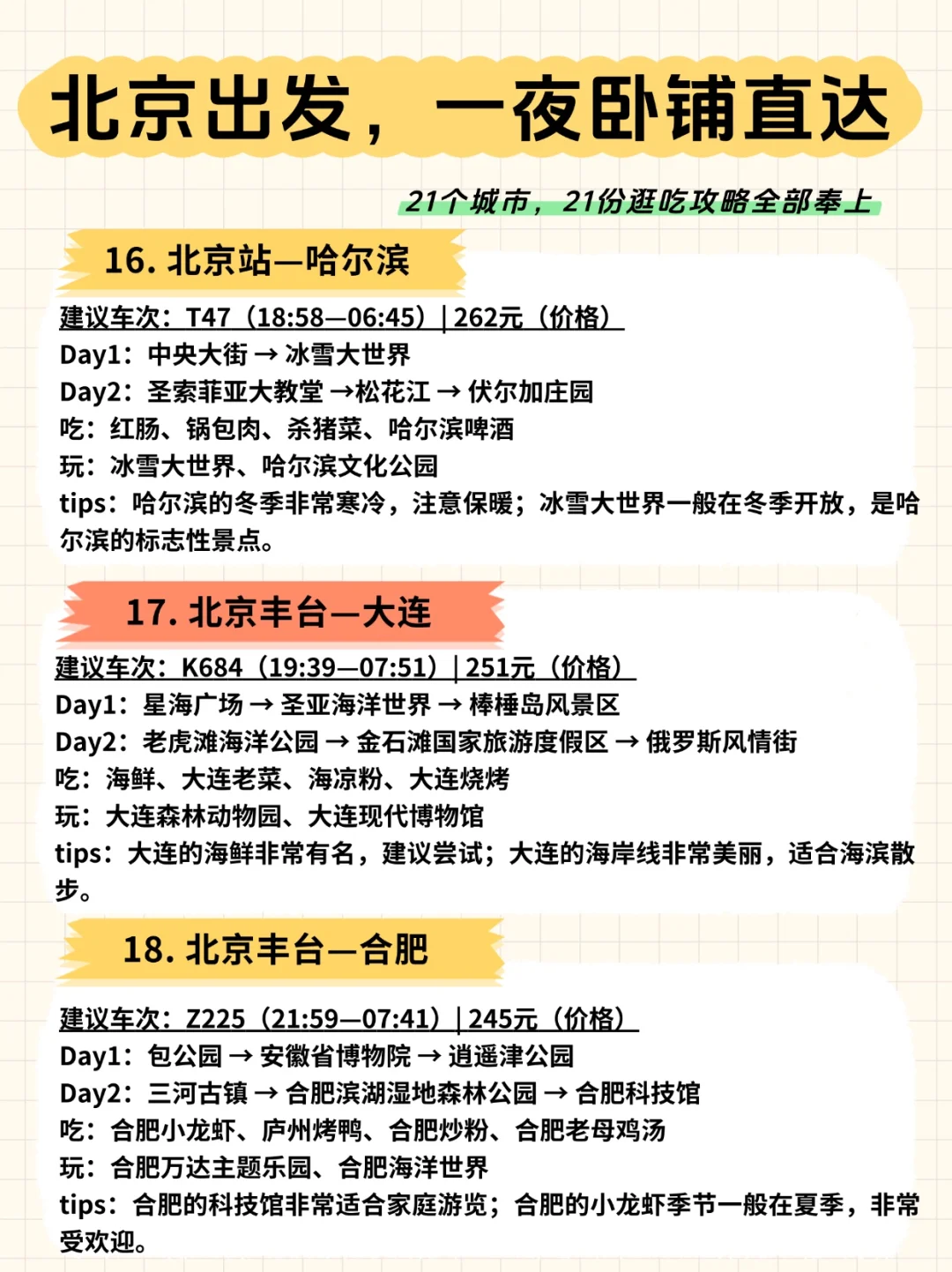 北京出发，一夜卧铺直达

21个城市，21份逛吃攻略全部奉上

16. 北京站—哈尔滨

建议车次：T47（18:58—06:45）| 262元（价格）
Day1：中央大街 → 冰雪大世界
Day2：圣索菲亚大教堂 →松花江 → 伏尔加庄园
吃：红肠、锅包肉、杀猪菜、哈尔滨啤酒
玩：冰雪大世界、哈尔滨文化公园
tips：哈尔滨的冬季非常寒冷，注意保暖；冰雪大世界一般在冬季开放，是哈尔滨的标志性景点。

17. 北京丰台—大连

建议车次：K684（19:39—07:51）| 251元（价格）
Day1：星海广场 → 圣亚海洋世界 → 棒棰岛风景区
Day2：老虎滩海洋公园 → 金石滩国家旅游度假区 → 俄罗斯风情街
吃：海鲜、大连老菜、海凉粉、大连烧烤
玩：大连森林动物园、大连现代博物馆
tips：大连的海鲜非常有名，建议尝试；大连的海岸线非常美丽，适合海滨散步。

18. 北京丰台—合肥

建议车次：Z225（21:59—07:41）| 245元（价格）
Day1：包公园 → 安徽省博物院 → 逍遥津公园
Day2：三河古镇 → 合肥滨湖湿地森林公园 → 合肥科技馆
吃：合肥小龙虾、庐州烤鸭、合肥炒粉、合肥老母鸡汤
玩：合肥万达主题乐园、合肥海洋世界
tips：合肥的科技馆非常适合家庭游览；合肥的小龙虾季节一般在夏季，非常受欢迎。